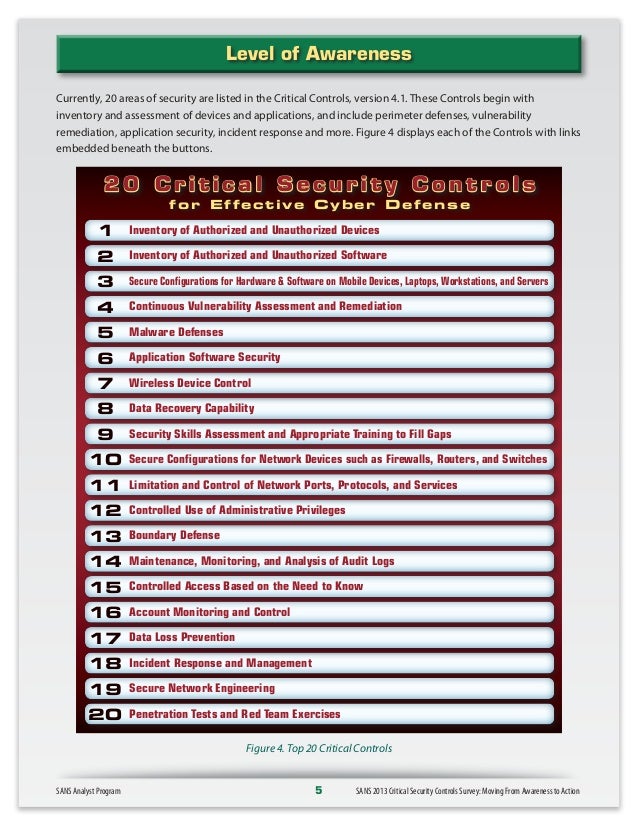 Level of Awareness

Currently, 20 areas of security are listed in the Critical Controls, version 4.1. These Controls begin with inventory and assessment of devices and applications, and include perimeter defenses, vulnerability remediation, application security, incident response and more. Figure 4 displays each of the Controls with links embedded beneath the buttons.

20 Critical Security Controls
for Effective Cyber Defense

1 Inventory of Authorized and Unauthorized Devices
2 Inventory of Authorized and Unauthorized Software
3 Secure Configurations for Hardware & Software on Mobile Devices, Laptops, Workstations, and Servers
4 Continuous Vulnerability Assessment and Remediation
5 Malware Defenses
6 Application Software Security
7 Wireless Device Control
8 Data Recovery Capability
9 Security Skills Assessment and Appropriate Training to Fill Gaps
10 Secure Configurations for Network Devices such as Firewalls, Routers, and Switches
11 Limitation and Control of Network Ports, Protocols, and Services
12 Controlled Use of Administrative Privileges
13 Boundary Defense
14 Maintenance, Monitoring, and Analysis of Audit Logs
15 Controlled Access Based on the Need to Know
16 Account Monitoring and Control
17 Data Loss Prevention
18 Incident Response and Management
19 Secure Network Engineering
20 Penetration Tests and Red Team Exercises

Figure 4. Top 20 Critical Controls

SANS Analyst Program 5 SANS 2013 Critical Security Controls Survey: Moving From Awareness to Action